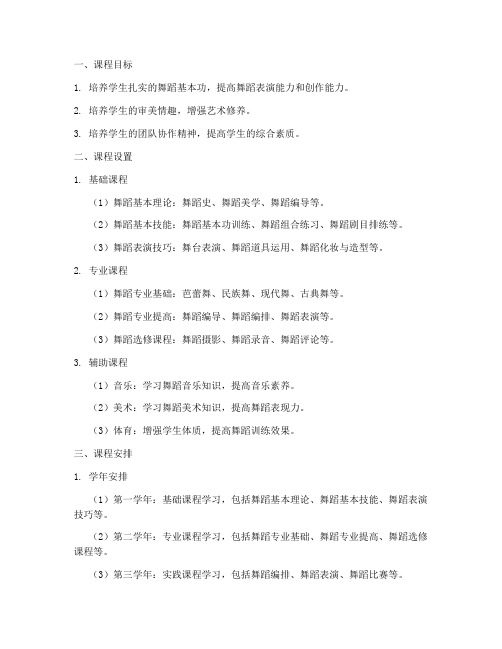 一、课程目标

1. 培养学生扎实的舞蹈基本功，提高舞蹈表演能力和创作能力。

2. 培养学生的审美情趣，增强艺术修养。

3. 培养学生的团队协作精神，提高学生的综合素质。

二、课程设置

1. 基础课程

（1）舞蹈基本理论：舞蹈史、舞蹈美学、舞蹈编导等。

（2）舞蹈基本技能：舞蹈基本功训练、舞蹈组合练习、舞蹈剧目排练等。

（3）舞蹈表演技巧：舞台表演、舞蹈道具运用、舞蹈化妆与造型等。

2. 专业课程

（1）舞蹈专业基础：芭蕾舞、民族舞、现代舞、古典舞等。

（2）舞蹈专业提高：舞蹈编导、舞蹈编排、舞蹈表演等。

（3）舞蹈选修课程：舞蹈摄影、舞蹈录音、舞蹈评论等。

3. 辅助课程

（1）音乐：学习舞蹈音乐知识，提高音乐素养。

（2）美术：学习舞蹈美术知识，提高舞蹈表现力。

（3）体育：增强学生体质，提高舞蹈训练效果。

三、课程安排

1. 学年安排

（1）第一学年：基础课程学习，包括舞蹈基本理论、舞蹈基本技能、舞蹈表演技巧等。

（2）第二学年：专业课程学习，包括舞蹈专业基础、舞蹈专业提高、舞蹈选修课程等。

（3）第三学年：实践课程学习，包括舞蹈编排、舞蹈表演、舞蹈比赛等。